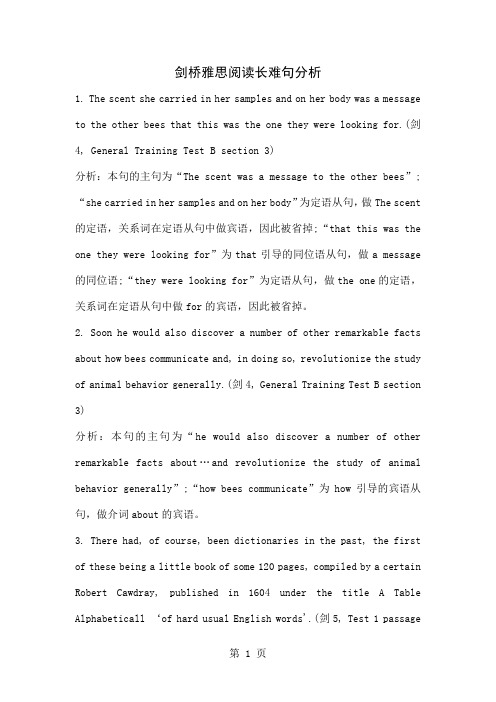 剑桥雅思阅读长难句分析

1. The scent she carried in her samples and on her body was a message to the other bees that this was the one they were looking for.(剑4, General Training Test B section 3)

分析：本句的主句为“The scent was a message to the other bees”；“she carried in her samples and on her body”为定语从句，做 The scent 的定语，关系词在定语从句中做宾语，因此被省掉；“that this was the one they were looking for”为 that 引导的同位语从句，做 a message 的同位语；“they were looking for”为定语从句，做 the one 的定语，关系词在定语从句中做 for 的宾语，因此被省掉。

2. Soon he would also discover a number of other remarkable facts about how bees communicate and, in doing so, revolutionize the study of animal behavior generally.(剑4, General Training Test B section 3)

分析：本句的主句为“he would also discover a number of other remarkable facts about…and revolutionize the study of animal behavior generally”；“how bees communicate”为 how 引导的宾语从句，做介词 about 的宾语。

3. There had, of course, been dictionaries in the past, the first of these being a little book of some 120 pages, compiled by a certain Robert Cawdray, published in 1604 under the title A Table Alphabeticall ‘of hard usual English words’.(剑5, Test 1 passage

第 1 页